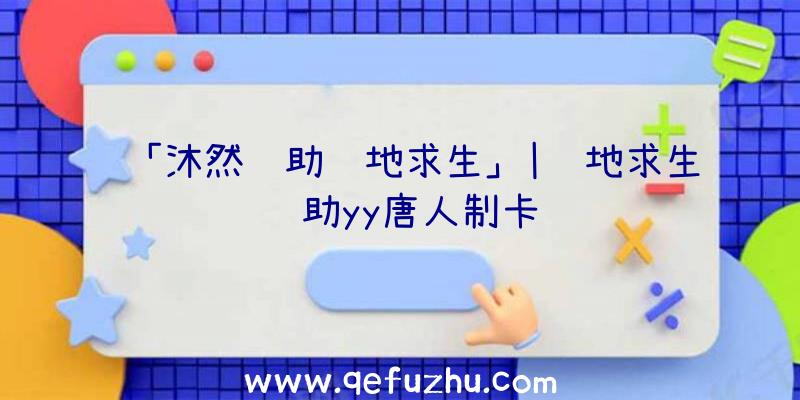 「沐然 助 地求生」| 地求生 助yy唐人制卡

www.qefuzhu.com